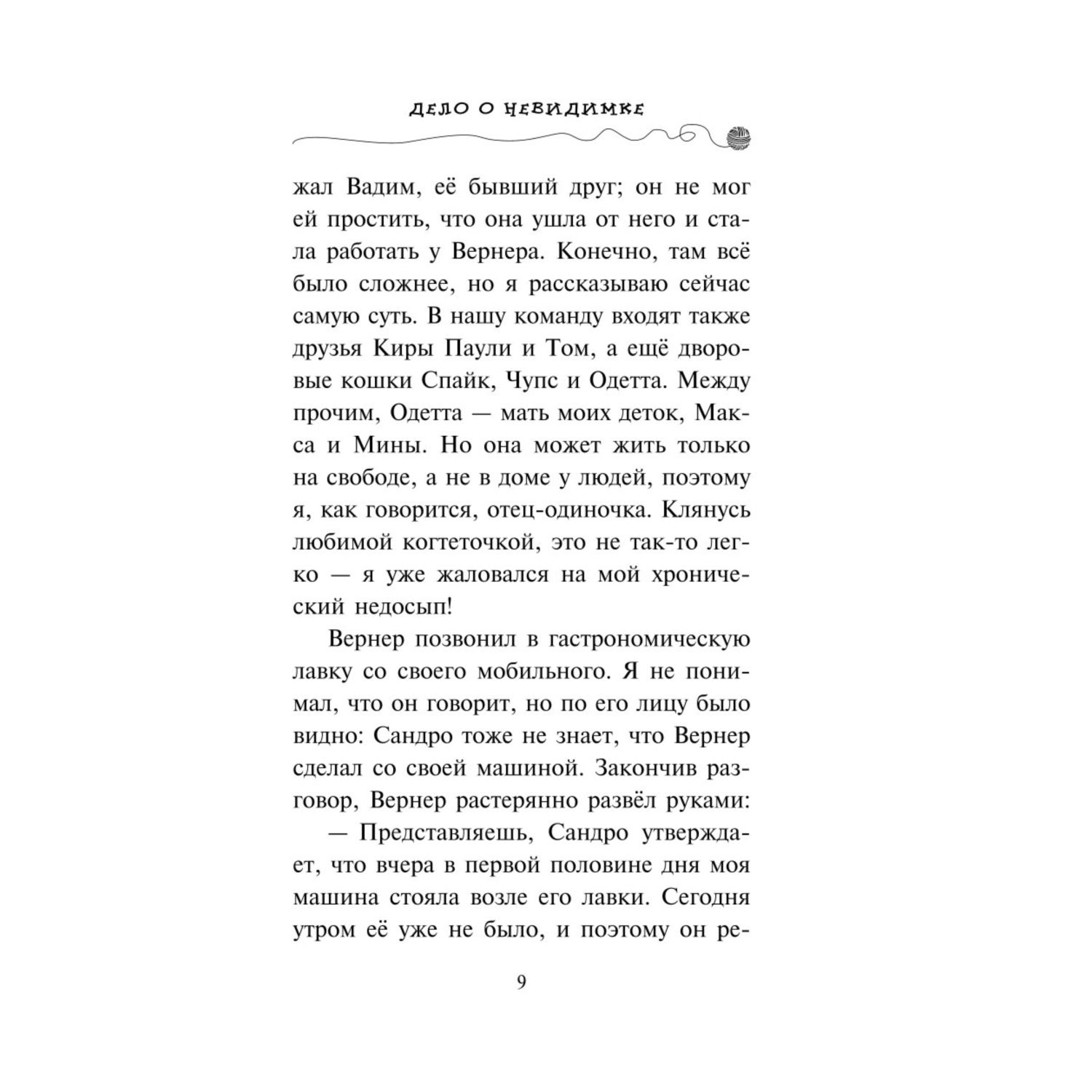 ДЕЛО О НЕВИДИМКЕ

жал Вадим, её бывший друг; он не мог ей простить, что она ушла от него и стала работать у Вернера. Конечно, там всё было сложнее, но я рассказываю сейчас самую суть. В нашу команду входят также друзья Киры Паули и Том, а ещё дворовые кошки Спайк, Чупс и Одетта. Между прочим, Одетта — мать моих деток, Макса и Мины. Но она может жить только на свободе, а не в доме у людей, поэтому я, как говорится, отец-одиночка. Клянусь любимой когтеточкой, это не так-то легко — я уже жаловался на мой хронический недосып!

Вернер позвонил в гастрономическую лавку со своего мобильного. Я не понимал, что он говорит, но по его лицу было видно: Сандро тоже не знает, что Вернер сделал со своей машиной. Закончив разговор, Вернер растерянно развёл руками:

— Представляешь, Сандро утверждает, что вчера в первой половине дня моя машина стояла возле его лавки. Сегодня утром её уже не было, и поэтому он ре-

9